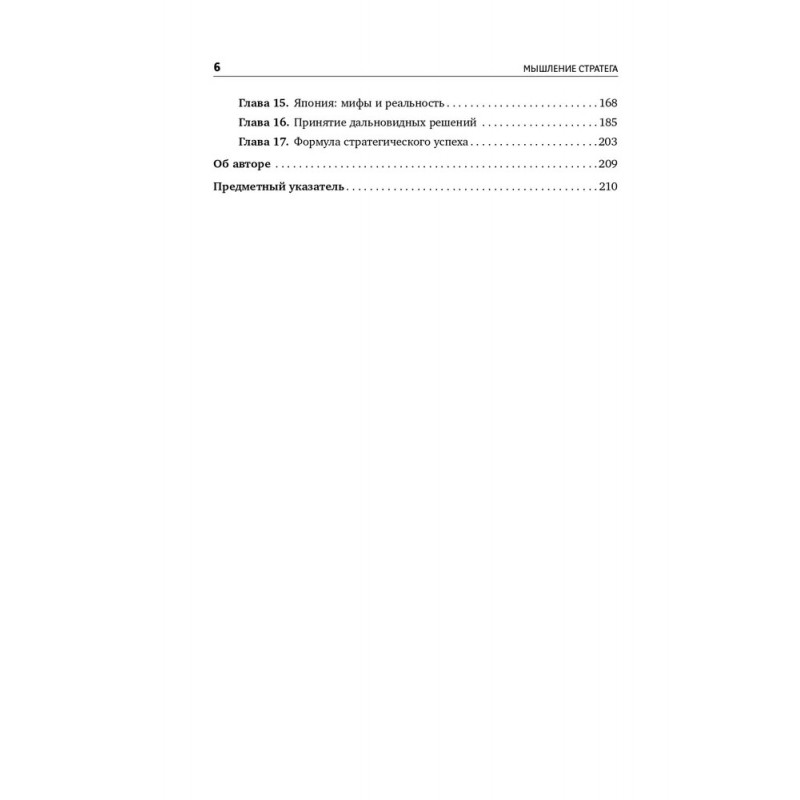 6 МЫШЛЕНИЕ СТРАТЕГА

Глава 15. Япония: мифы и реальность 168
Глава 16. Принятие дальновидных решений 185
Глава 17. Формула стратегического успеха 203
Об авторе 209
Предметный указатель 210